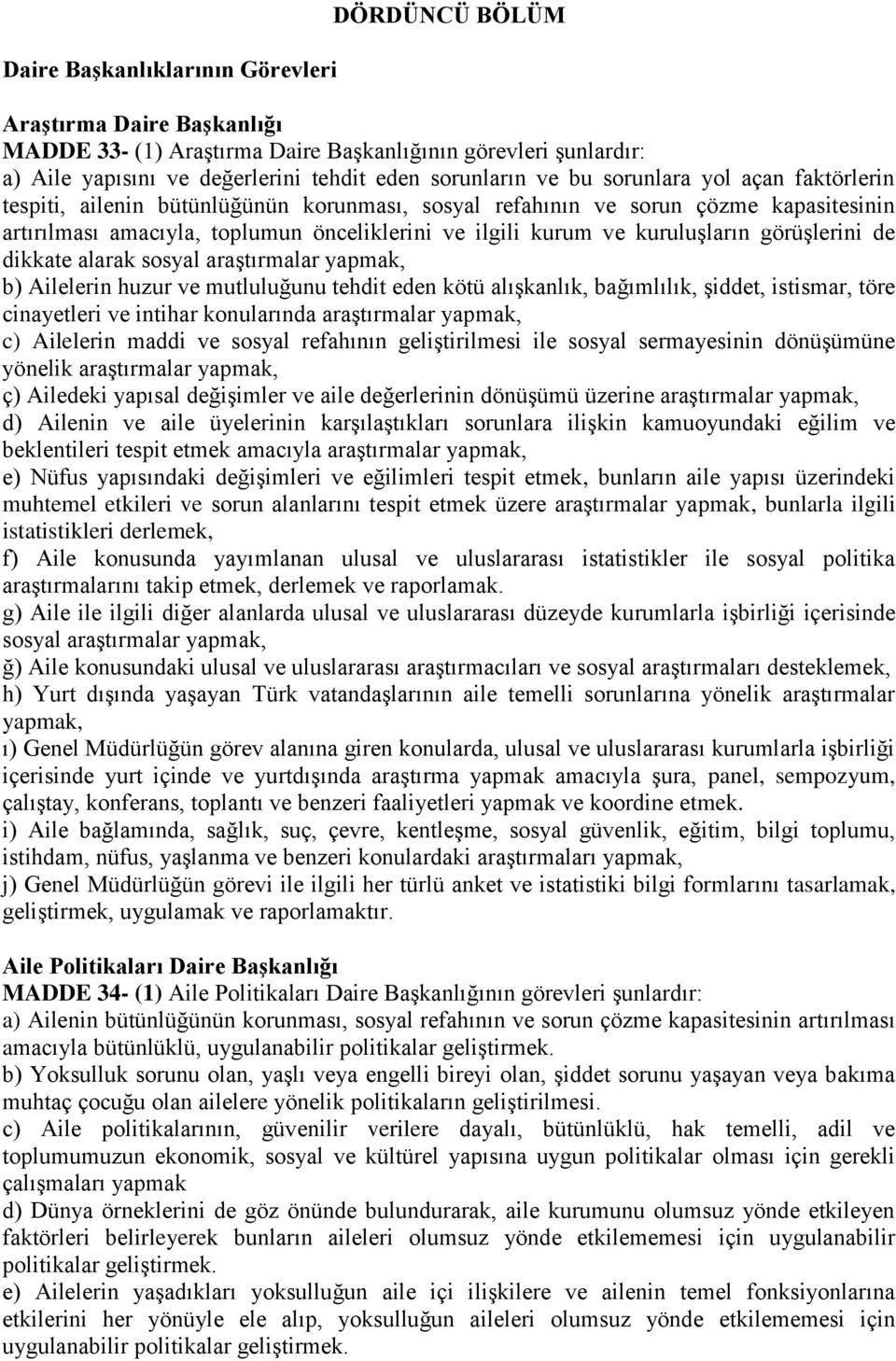 DÖRDÜNCÜ BÖLÜM

Daire Başkanlıklarının Görevleri

Araştırma Daire Başkanlığı
MADDE 33- (1) Araştırma Daire Başkanlığının görevleri şunlardır:
a) Aile yapısını ve değerlerini tehdit eden sorunların ve bu sorunlara yol açan faktörlerin tespiti, ailenin bütünlüğünün korunması, sosyal refahının ve sorun çözme kapasitesinin artırılması amacıyla, toplumun önceliklerini ve ilgili kurum ve kuruluşların görüşlerini de dikkate alarak sosyal araştırmalar yapmak,
b) Ailelerin huzur ve mutluluğunu tehdit eden kötü alışkanlık, bağımlılık, şiddet, istismar, töre cinayetleri ve intihar konularında araştırmalar yapmak,
c) Ailelerin maddi ve sosyal refahının geliştirilmesi ile sosyal sermayesinin dönüşümüne yönelik araştırmalar yapmak,
ç) Ailedeki yapısal değişimler ve aile değerlerinin dönüşümü üzerine araştırmalar yapmak,
d) Ailenin ve aile üyelerinin karşılaştıkları sorunlara ilişkin kamuoyundaki eğilim ve beklentileri tespit etmek amacıyla araştırmalar yapmak,
e) Nüfus yapısındaki değişimleri ve eğilimleri tespit etmek, bunların aile yapısı üzerindeki muhtemel etkileri ve sorun alanlarını tespit etmek üzere araştırmalar yapmak, bunlarla ilgili istatistikleri derlemek,
f) Aile konusunda yayımlanan ulusal ve uluslararası istatistikler ile sosyal politika araştırmalarını takip etmek, derlemek ve raporlamak.
g) Aile ile ilgili diğer alanlarda ulusal ve uluslararası düzeyde kurumlarla işbirliği içerisinde sosyal araştırmalar yapmak,
ğ) Aile konusundaki ulusal ve uluslararası araştırmacıları ve sosyal araştırmaları desteklemek,
h) Yurt dışında yaşayan Türk vatandaşlarının aile temelli sorunlarına yönelik araştırmalar yapmak,
ı) Genel Müdürlüğün görev alanına giren konularda, ulusal ve uluslararası kurumlarla işbirliği içerisinde yurt içinde ve yurtdışında araştırma yapmak amacıyla şura, panel, sempozyum, çalıştay, konferans, toplantı ve benzeri faaliyetleri yapmak ve koordine etmek.
i) Aile bağlamında, sağlık, suç, çevre, kentleşme, sosyal güvenlik, eğitim, bilgi toplumu, istihdam, nüfus, yaşlanma ve benzeri konulardaki araştırmaları yapmak,
j) Genel Müdürlüğün görevi ile ilgili her türlü anket ve istatistiki bilgi formlarını tasarlamak, geliştirmek, uygulamak ve raporlamaktır.

Aile Politikaları Daire Başkanlığı
MADDE 34- (1) Aile Politikaları Daire Başkanlığının görevleri şunlardır:
a) Ailenin bütünlüğünün korunması, sosyal refahının ve sorun çözme kapasitesinin artırılması amacıyla bütünlüklü, uygulanabilir politikalar geliştirmek.
b) Yoksulluk sorunu olan, yaşlı veya engelli bireyi olan, şiddet sorunu yaşayan veya bakıma muhtaç çocuğu olan ailelere yönelik politikaların geliştirilmesi.
c) Aile politikalarının, güvenilir verilere dayalı, bütünlüklü, hak temelli, adil ve toplumumuzun ekonomik, sosyal ve kültürel yapısına uygun politikalar olması için gerekli çalışmaları yapmak
d) Dünya örneklerini de göz önünde bulundurarak, aile kurumunu olumsuz yönde etkileyen faktörleri belirleyerek bunların aileleri olumsuz yönde etkilememesi için uygulanabilir politikalar geliştirmek.
e) Ailelerin yaşadıkları yoksulluğun aile içi ilişkilere ve ailenin temel fonksiyonlarına etkilerini her yönüyle ele alıp, yoksulluğun aileleri olumsuz yönde etkilememesi için uygulanabilir politikalar geliştirmek.